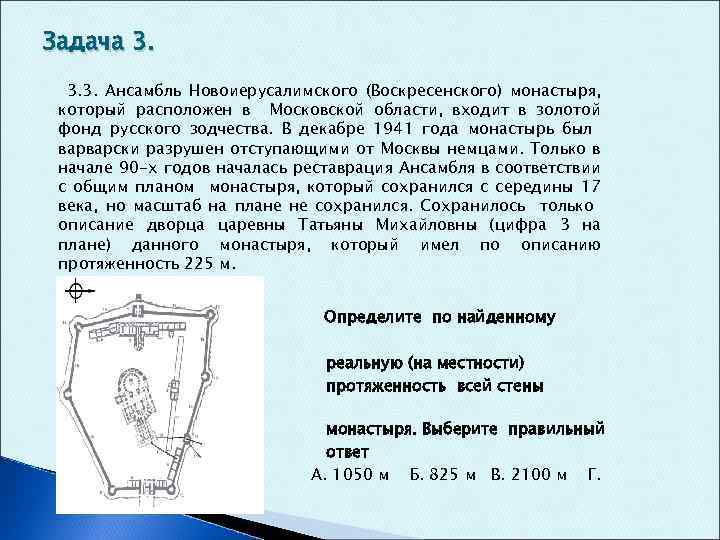 Задача 3.

3.3. Ансамбль Новоиерусалимского (Воскресенского) монастыря, который расположен в Московской области, входит в золотой фонд русского зодчества. В декабре 1941 года монастырь был варварски разрушен отступающими от Москвы немцами. Только в начале 90-х годов началась реставрация Ансамбля в соответствии с общим планом монастыря, который сохранился с середины 17 века, но масштаб на плане не сохранился. Сохранилось только описание дворца царевны Татьяны Михайловны (цифра 3 на плане) данного монастыря, который имел по описанию протяженность 225 м.

Определите по найденному

реальную (на местности) протяженность всей стены

монастыря. Выберите правильный ответ

А. 1050 м Б. 825 м В. 2100 м Г.